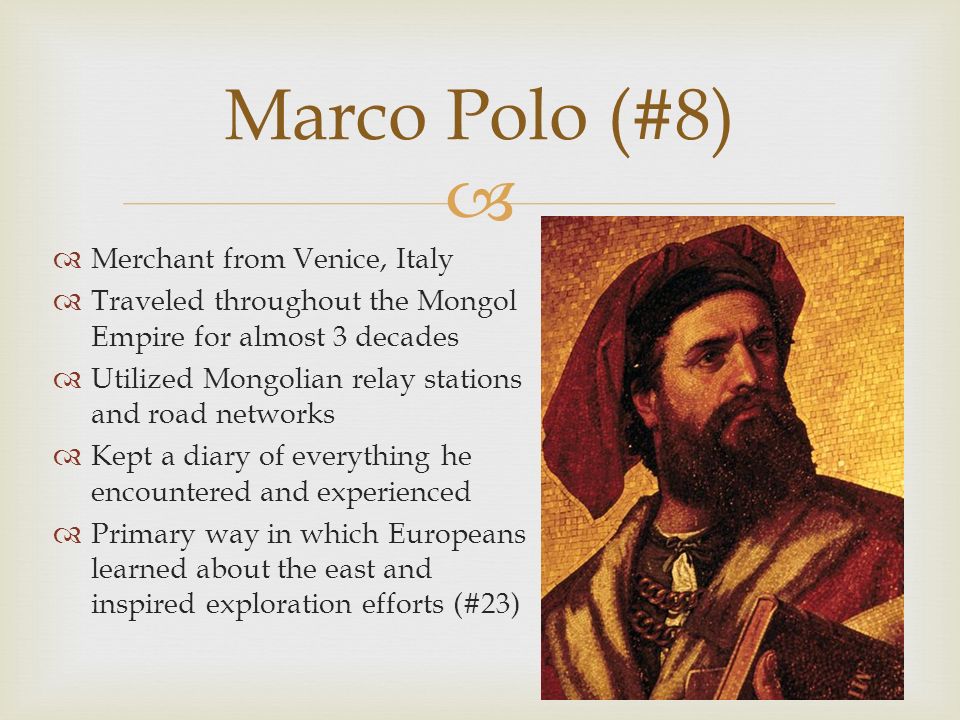 Marco Polo (#8)

Merchant from Venice, Italy
Traveled throughout the Mongol Empire for almost 3 decades
Utilized Mongolian relay stations and road networks
Kept a diary of everything he encountered and experienced
Primary way in which Europeans learned about the east and inspired exploration efforts (#23)